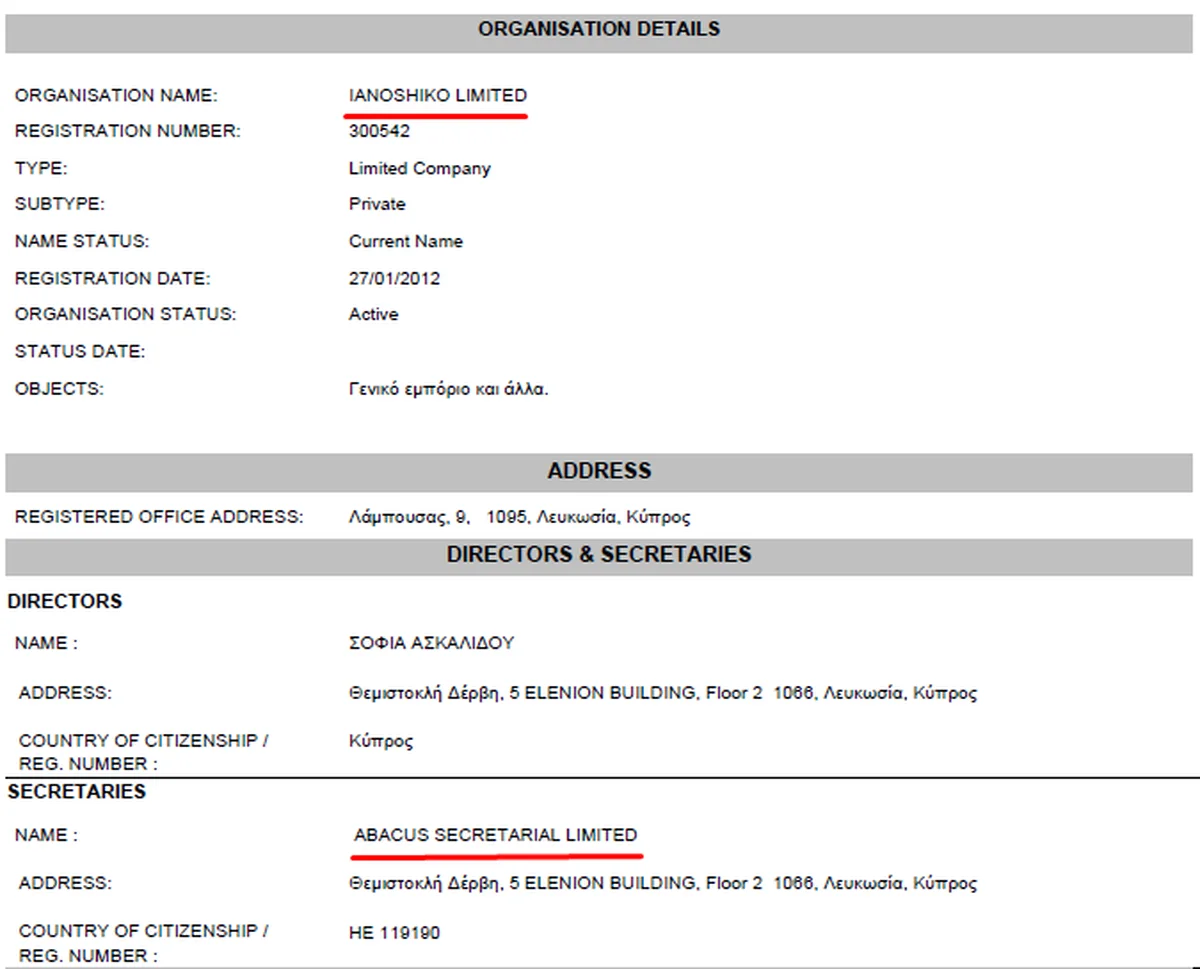 ORGANISATION DETAILS

ORGANISATION NAME: IANOSHIKO LIMITED
REGISTRATION NUMBER: 300542
TYPE: Limited Company
SUBTYPE: Private
NAME STATUS: Current Name
REGISTRATION DATE: 27/01/2012
ORGANISATION STATUS: Active
STATUS DATE:
OBJECTS: Γενικό εμπόριο και άλλα.

ADDRESS

REGISTERED OFFICE ADDRESS: Λάμπουσας, 9, 1095, Λευκωσία, Κύπρος

DIRECTORS & SECRETARIES

DIRECTORS

NAME : ΣΟΦΙΑ ΑΣΚΑΛΙΔΟΥ

ADDRESS: Θεμιστοκλή Δέρβη, 5 ELENION BUILDING, Floor 2 1066, Λευκωσία, Κύπρος

COUNTRY OF CITIZENSHIP / REG. NUMBER : Κύπρος

SECRETARIES

NAME : ABACUS SECRETARIAL LIMITED

ADDRESS: Θεμιστοκλή Δέρβη, 5 ELENION BUILDING, Floor 2 1066, Λευκωσία, Κύπρος

COUNTRY OF CITIZENSHIP / REG. NUMBER : HE 119190